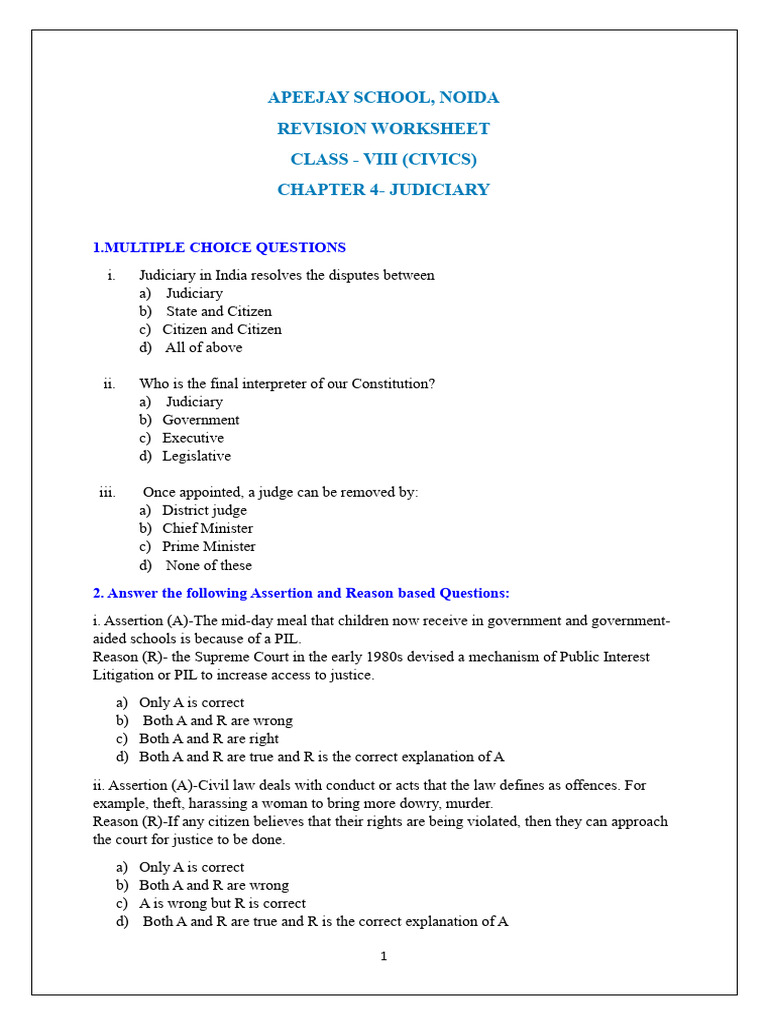 APEEJAY SCHOOL, NOIDA

REVISION WORKSHEET

CLASS - VIII (CIVICS)

CHAPTER 4- JUDICIARY

1.MULTIPLE CHOICE QUESTIONS

i. Judiciary in India resolves the disputes between
a) Judiciary
b) State and Citizen
c) Citizen and Citizen
d) All of above

ii. Who is the final interpreter of our Constitution?
a) Judiciary
b) Government
c) Executive
d) Legislative

iii. Once appointed, a judge can be removed by:
a) District judge
b) Chief Minister
c) Prime Minister
d) None of these

2. Answer the following Assertion and Reason based Questions:

i. Assertion (A)-The mid-day meal that children now receive in government and government-aided schools is because of a PIL.
Reason (R)- the Supreme Court in the early 1980s devised a mechanism of Public Interest Litigation or PIL to increase access to justice.

a) Only A is correct
b) Both A and R are wrong
c) Both A and R are right
d) Both A and R are true and R is the correct explanation of A

ii. Assertion (A)-Civil law deals with conduct or acts that the law defines as offences. For example, theft, harassing a woman to bring more dowry, murder.
Reason (R)-If any citizen believes that their rights are being violated, then they can approach the court for justice to be done.

a) Only A is correct
b) Both A and R are wrong
c) A is wrong but R is correct
d) Both A and R are true and R is the correct explanation of A

1